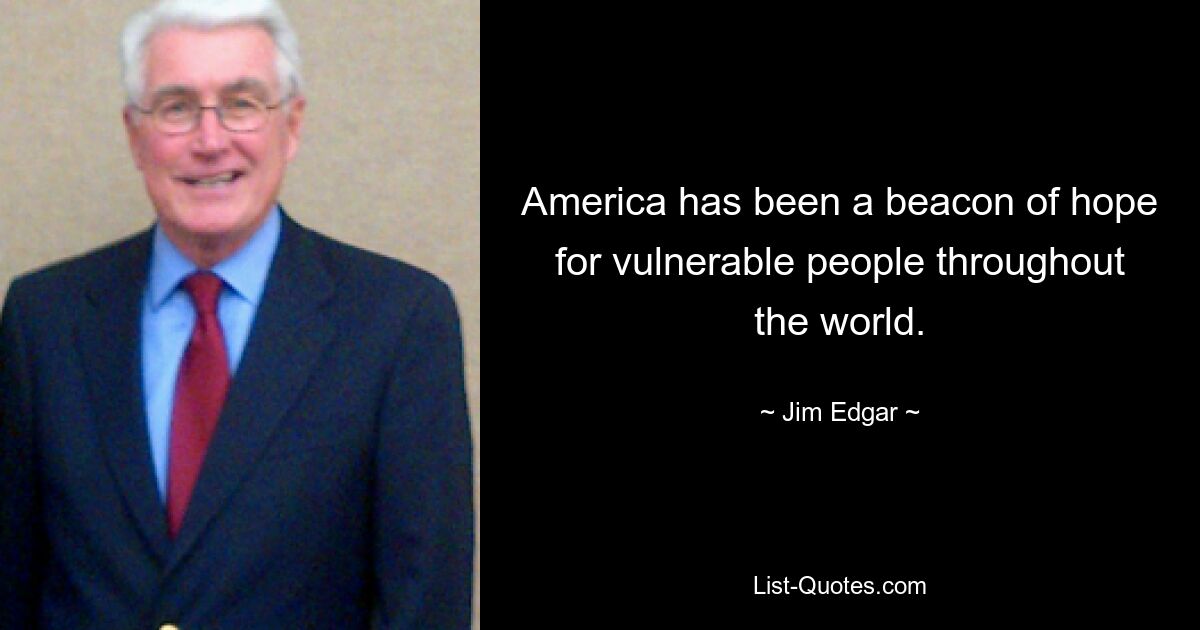 America has been a beacon of hope for vulnerable people throughout the world.

~ Jim Edgar ~

List-Quotes.com